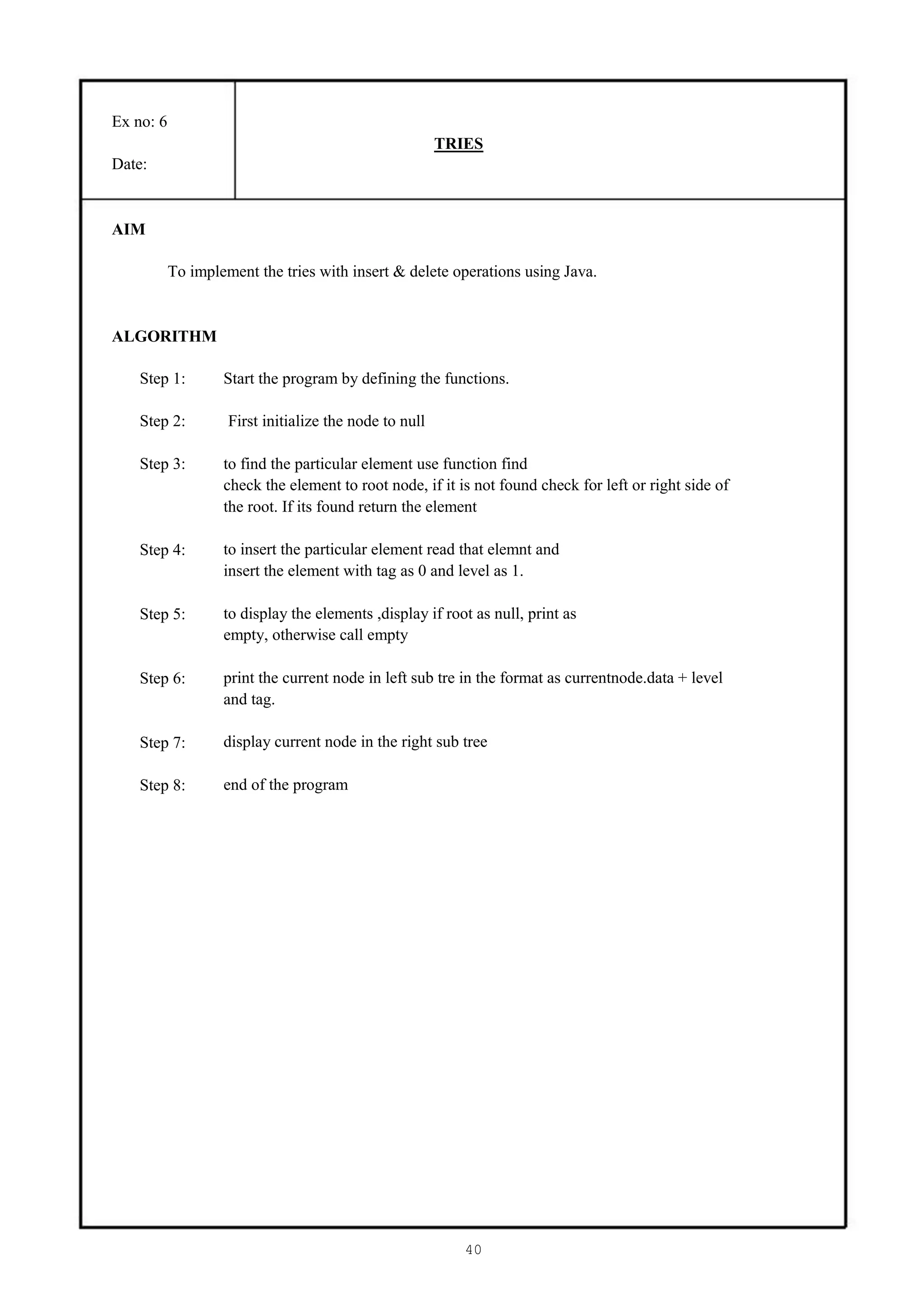 Ex no: 6

Date:

TRIES

AIM

To implement the tries with insert & delete operations using Java.

ALGORITHM

Step 1: Start the program by defining the functions.

Step 2: First initialize the node to null

Step 3: to find the particular element use function find
check the element to root node, if it is not found check for left or right side of the root. If its found return the element

Step 4: to insert the particular element read that elemnt and
insert the element with tag as 0 and level as 1.

Step 5: to display the elements ,display if root as null, print as
empty, otherwise call empty

Step 6: print the current node in left sub tre in the format as currentnode.data + level and tag.

Step 7: display current node in the right sub tree

Step 8: end of the program

40